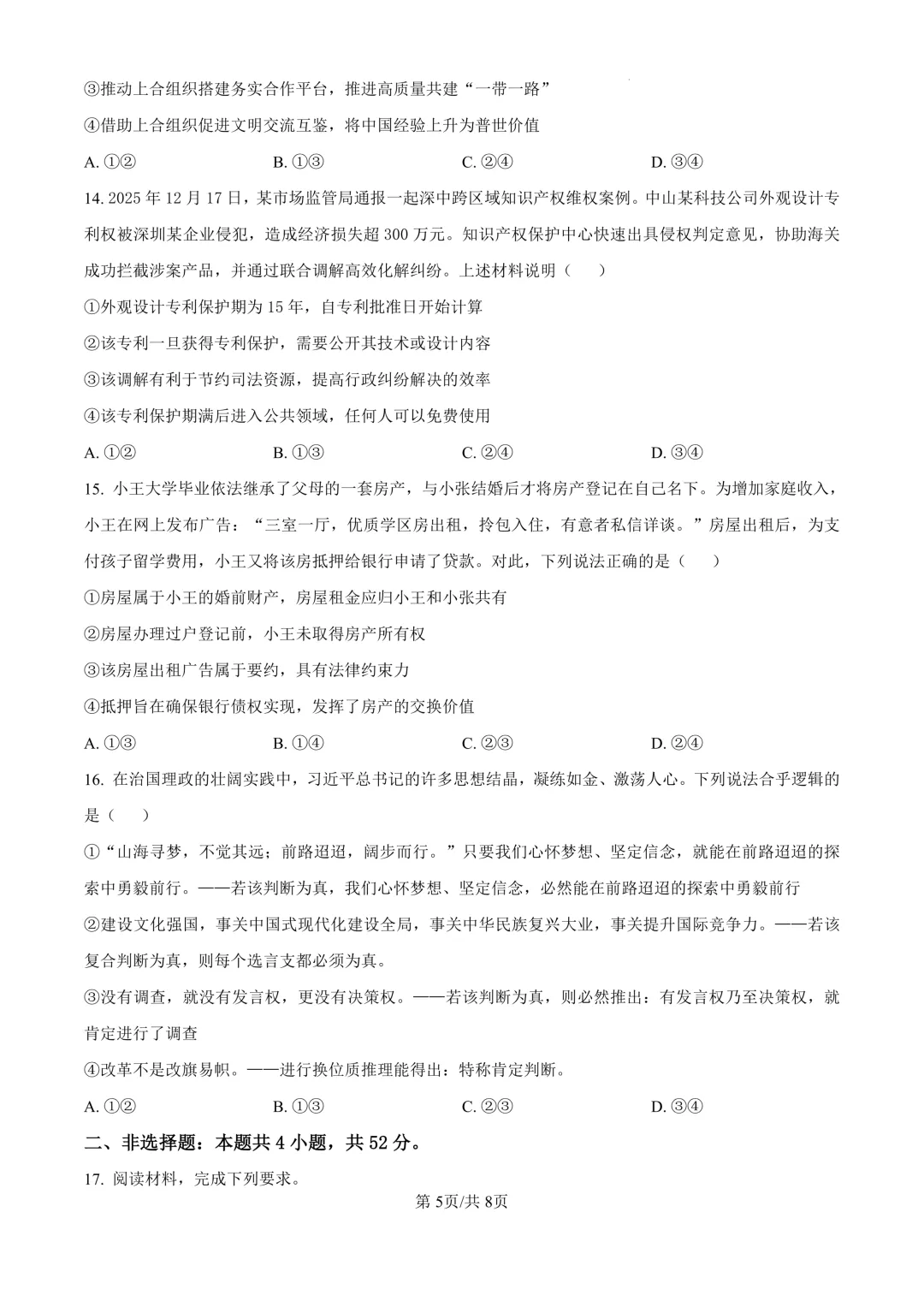 ③推动上合组织搭建务实合作平台，推进高质量共建“一带一路”

④借助上合组织促进文明交流互鉴，将中国经验上升为普世价值

A. ①②　　B. ①③　　C. ②④　　D. ③④

14. 2025 年 12 月 17 日，某市场监管局通报一起深中跨区域知识产权维权案例。中山某科技公司外观设计专利权被深圳某企业侵犯，造成经济损失超 300 万元。知识产权保护中心快速出具侵权判定意见，协助海关成功拦截涉案产品，并通过联合调解高效化解纠纷。上述材料说明（　）

①外观设计专利保护期为 15 年，自专利批准日开始计算

②该专利一旦获得专利保护，需要公开其技术或设计内容

③该调解有利于节约司法资源，提高行政纠纷解决的效率

④该专利保护期满后进入公共领域，任何人可以免费使用

A. ①②　　B. ①③　　C. ②④　　D. ③④

15. 小王大学毕业依法继承了父母的一套房产，与小张结婚后才将房产登记在自己名下。为增加家庭收入，小王在网上发布广告：“三室一厅，优质学区房出租，拎包入住，有意者私信详谈。”房屋出租后，为支付孩子留学费用，小王又将该房抵押给银行申请了贷款。对此，下列说法正确的是（　）

①房屋属于小王的婚前财产，房屋租金应归小王和小张共有

②房屋办理过户登记前，小王未取得房产所有权

③该房屋出租广告属于要约，具有法律约束力

④抵押旨在确保银行债权实现，发挥了房产的交换价值

A. ①③　　B. ①④　　C. ②③　　D. ②④

16. 在治国理政的壮阔实践中，习近平总书记的许多思想结晶，凝练如金、激荡人心。下列说法合乎逻辑的是（　）

①“山海寻梦，不觉其远；前路迢迢，阔步而行。”只要我们心怀梦想、坚定信念，就能在前路迢迢的探索中勇毅前行。——若该判断为真，我们心怀梦想、坚定信念，必然能在前路迢迢的探索中勇毅前行

②建设文化强国，事关中国式现代化建设全局，事关中华民族复兴大业，事关提升国际竞争力。——若该复合判断为真，则每个选言支都必须为真。

③没有调查，就没有发言权，更没有决策权。——若该判断为真，则必然推出：有发言权乃至决策权，就肯定进行了调查

④改革不是改旗易帜。——进行换位质推理能得出：特称肯定判断。

A. ①②　　B. ①③　　C. ②③　　D. ③④

二、非选择题：本题共 4 小题，共 52 分。

17. 阅读材料，完成下列要求。

第 5页/共 8页